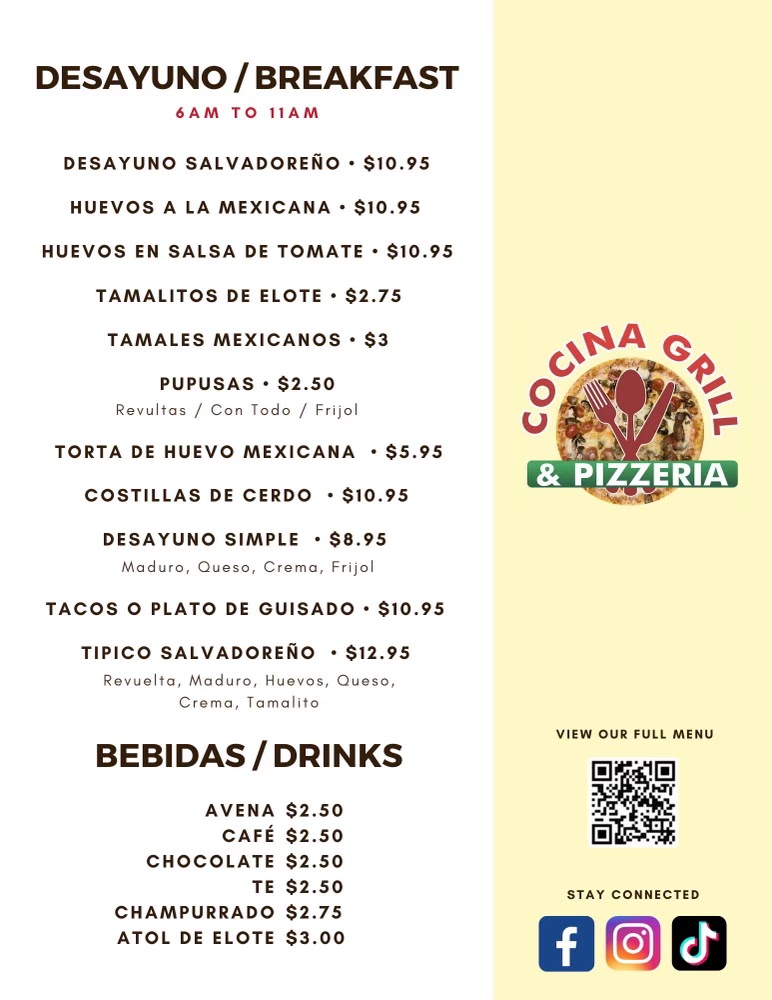 DESAYUNO / BREAKFAST
6AM TO 11AM

DESAYUNO SALVADOREÑO • $10.95

HUEVOS A LA MEXICANA • $10.95

HUEVOS EN SALSA DE TOMATE • $10.95

TAMALITOS DE ELOTE • $2.75

TAMALES MEXICANOS • $3

PUPUSAS • $2.50
Revultas / Con Todo / Frijol

TORTA DE HUEVO MEXICANA • $5.95

COSTILLAS DE CERDO • $10.95

DESAYUNO SIMPLE • $8.95
Maduro, Queso, Crema, Frijol

TACOS O PLATO DE GUISADO • $10.95

TIPICO SALVADOREÑO • $12.95
Revuelta, Maduro, Huevos, Queso, Crema, Tamalito

BEBIDAS / DRINKS

AVENA $2.50
CAFÉ $2.50
CHOCOLATE $2.50
TE $2.50
CHAMPURRADO $2.75
ATOL DE ELOTE $3.00

COCINA GRILL
& PIZZERIA

VIEW OUR FULL MENU

STAY CONNECTED